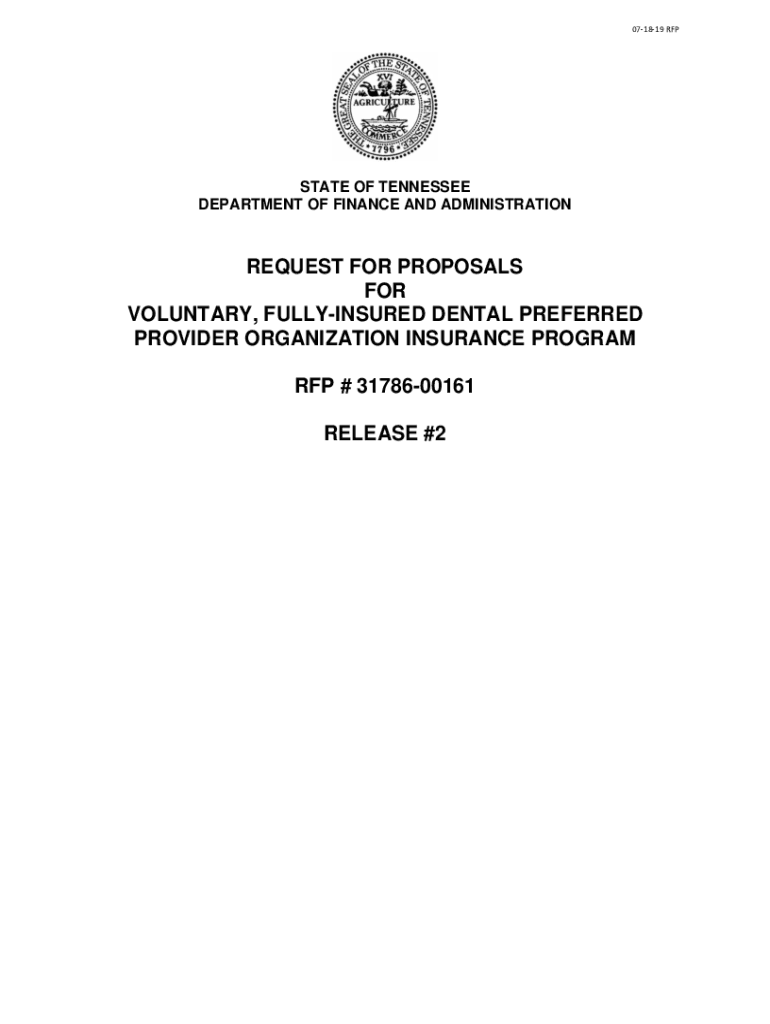 07-18-19 RFP

THE GREAT SEAL OF THE STATE OF TENNESSEE
XVI
AGRICULTURE
COMMERCE
1796

STATE OF TENNESSEE
DEPARTMENT OF FINANCE AND ADMINISTRATION

REQUEST FOR PROPOSALS
FOR
VOLUNTARY, FULLY-INSURED DENTAL PREFERRED PROVIDER ORGANIZATION INSURANCE PROGRAM

RFP # 31786-00161

RELEASE #2